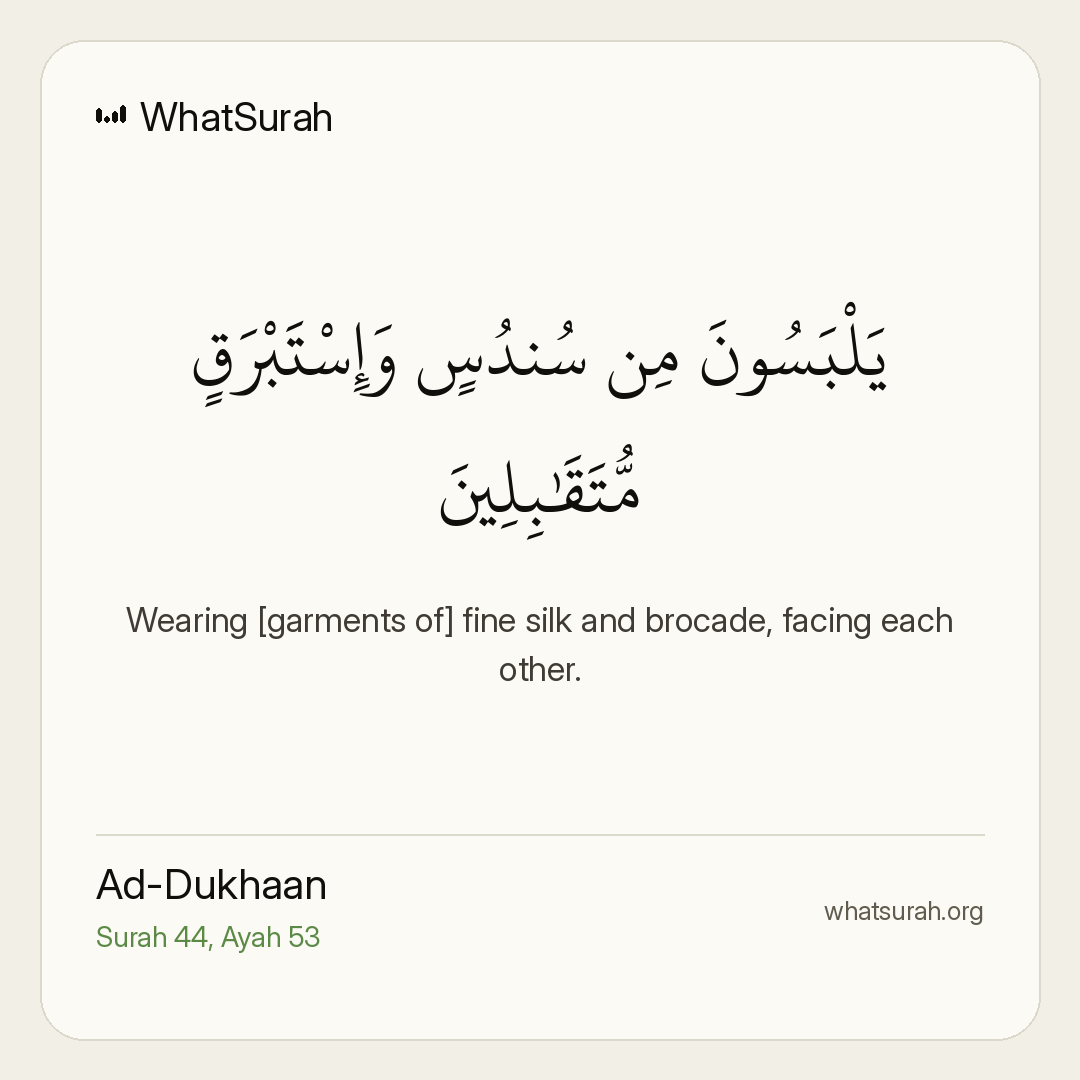 WhatSurah

يَلْبَسُونَ مِن سُندُسٍ وَإِسْتَبْرَقٍ مُّتَقَٰبِلِينَ

Wearing [garments of] fine silk and brocade, facing each other.

Ad-Dukhaan
Surah 44, Ayah 53

whatsurah.org